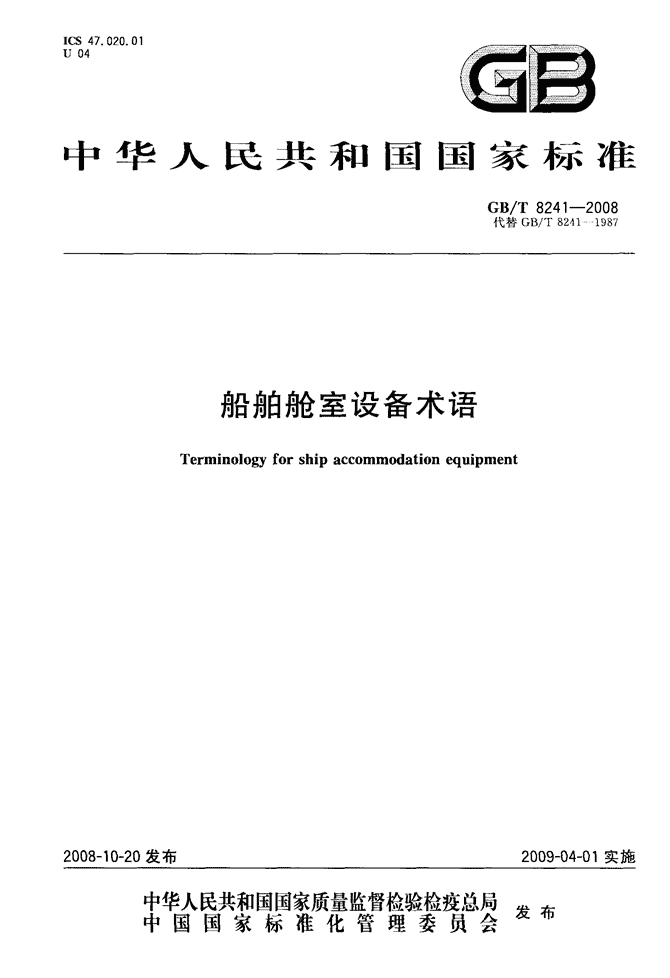 ICS 47.020.01
U 04

GB

中华人民共和国国家标准

GB/T 8241—2008
代替 GB/T 8241—1987

船舶舱室设备术语

Terminology for ship accommodation equipment

2008-10-20 发布

2009-04-01 实施

中华人民共和国国家质量监督检验检疫总局
中国国家标准化管理委员会
发布